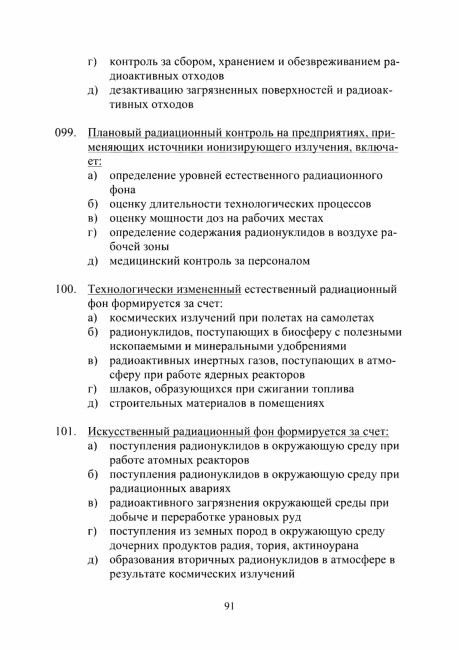 г) контроль за сбором, хранением и обезвреживанием радиоактивных отходов
д) дезактивацию загрязненных поверхностей и радиоактивных отходов

099. Плановый радиационный контроль на предприятиях, применяющих источники ионизирующего излучения, включает:
а) определение уровней естественного радиационного фона
б) оценку длительности технологических процессов
в) оценку мощности доз на рабочих местах
г) определение содержания радионуклидов в воздухе рабочей зоны
д) медицинский контроль за персоналом

100. Технологически измененный естественный радиационный фон формируется за счет:
а) космических излучений при полетах на самолетах
б) радионуклидов, поступающих в биосферу с полезными ископаемыми и минеральными удобрениями
в) радиоактивных инертных газов, поступающих в атмосферу при работе ядерных реакторов
г) шлаков, образующихся при сжигании топлива
д) строительных материалов в помещениях

101. Искусственный радиационный фон формируется за счет:
а) поступления радионуклидов в окружающую среду при работе атомных реакторов
б) поступления радионуклидов в окружающую среду при радиационных авариях
в) радиоактивного загрязнения окружающей среды при добыче и переработке урановых руд
г) поступления из земных пород в окружающую среду дочерних продуктов радия, тория, актиноурана
д) образования вторичных радионуклидов в атмосфере в результате космических излучений

91